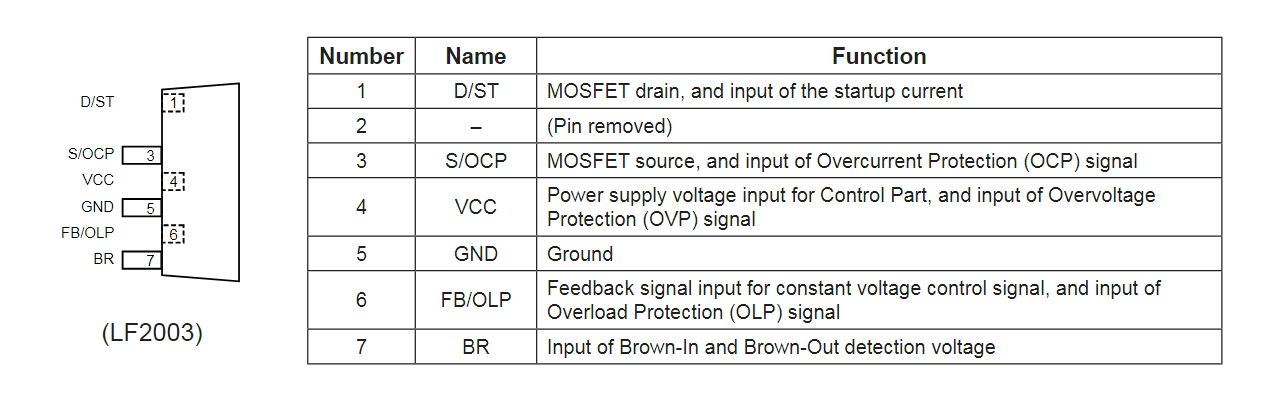 D/ST 1
S/OCP 3
VCC 4
GND 5
FB/OLP 6
BR 7

(LF2003)

| Number | Name | Function |
|---|---|---|
| 1 | D/ST | MOSFET drain, and input of the startup current |
| 2 | – | (Pin removed) |
| 3 | S/OCP | MOSFET source, and input of Overcurrent Protection (OCP) signal |
| 4 | VCC | Power supply voltage input for Control Part, and input of Overvoltage Protection (OVP) signal |
| 5 | GND | Ground |
| 6 | FB/OLP | Feedback signal input for constant voltage control signal, and input of Overload Protection (OLP) signal |
| 7 | BR | Input of Brown-In and Brown-Out detection voltage |